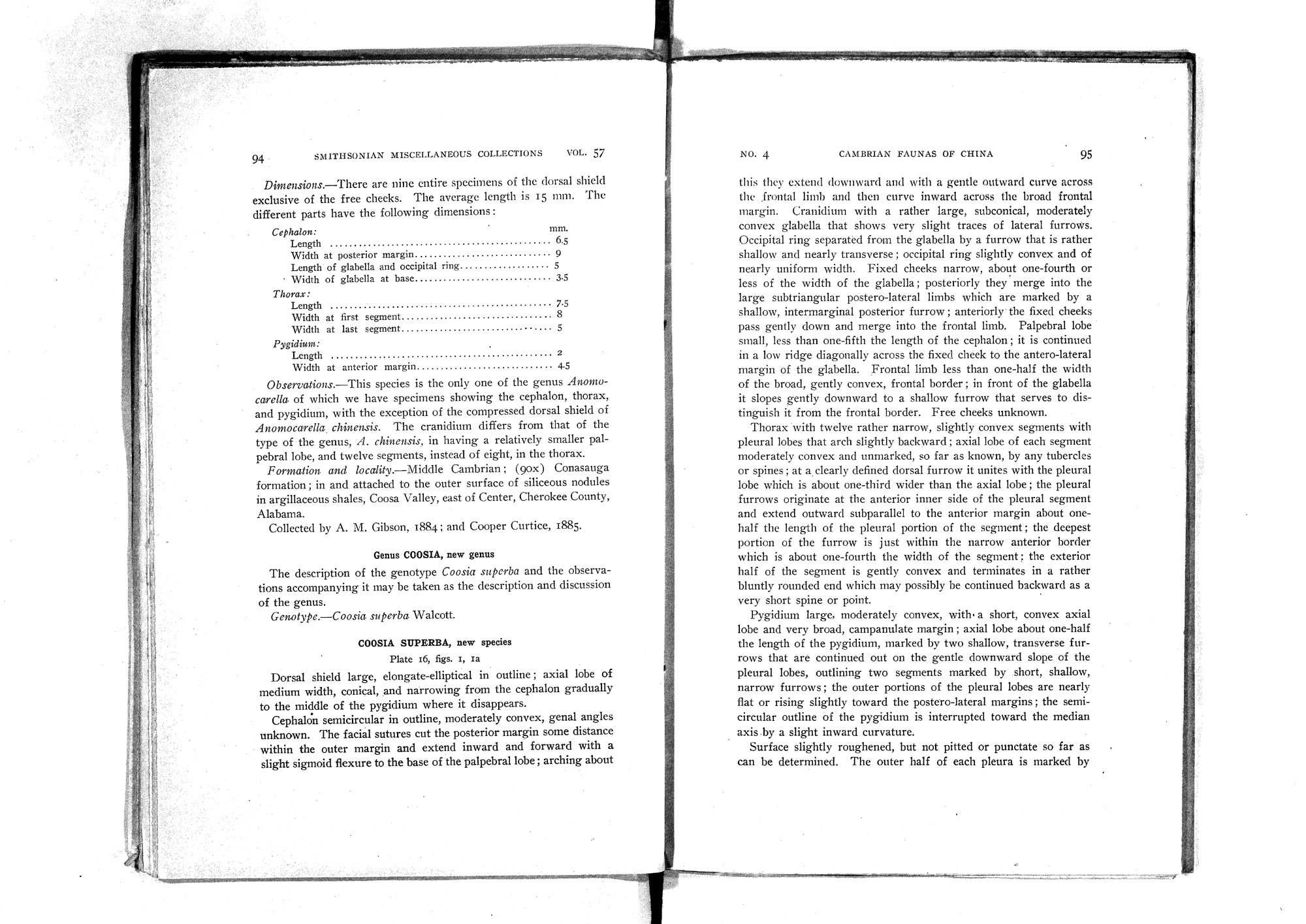 94 SMITHSONIAN MISCELLANEOUS COLLECTIONS VOL. 57

Dimensions.—There are nine entire specimens of the dorsal shield exclusive of the free cheeks. The average length is 15 mm. The different parts have the following dimensions:

Cephalon: mm.
Length 6.5
Width at posterior margin 9
Length of glabella and occipital ring 5
Width of glabella at base 3.5
Thorax:
Length 7.5
Width at first segment 8
Width at last segment 5
Pygidium:
Length 2
Width at anterior margin 4.5

Observations.—This species is the only one of the genus Anomocarella of which we have specimens showing the cephalon, thorax, and pygidium, with the exception of the compressed dorsal shield of Anomocarella chinensis. The cranidium differs from that of the type of the genus, A. chinensis, in having a relatively smaller palpebral lobe, and twelve segments, instead of eight, in the thorax.

Formation and locality.—Middle Cambrian; (90x) Conasauga formation; in and attached to the outer surface of siliceous nodules in argillaceous shales, Coosa Valley, east of Center, Cherokee County, Alabama.

Collected by A. M. Gibson, 1884; and Cooper Curtice, 1885.

Genus COOSIA, new genus

The description of the genotype Coosia superba and the observations accompanying it may be taken as the description and discussion of the genus.

Genotype.—Coosia superba Walcott.

COOSIA SUPERBA, new species

Plate 16, figs. 1, 1a

Dorsal shield large, elongate-elliptical in outline; axial lobe of medium width, conical, and narrowing from the cephalon gradually to the middle of the pygidium where it disappears.

Cephalon semicircular in outline, moderately convex, genal angles unknown. The facial sutures cut the posterior margin some distance within the outer margin and extend inward and forward with a slight sigmoid flexure to the base of the palpebral lobe; arching about

NO. 4 CAMBRIAN FAUNAS OF CHINA 95

this they extend downward and with a gentle outward curve across the frontal limb and then curve inward across the broad frontal margin. Cranidium with a rather large, subconical, moderately convex glabella that shows very slight traces of lateral furrows. Occipital ring separated from the glabella by a furrow that is rather shallow and nearly transverse; occipital ring slightly convex and of nearly uniform width. Fixed cheeks narrow, about one-fourth or less of the width of the glabella; posteriorly they merge into the large subtriangular postero-lateral limbs which are marked by a shallow, intermarginal posterior furrow; anteriorly the fixed cheeks pass gently down and merge into the frontal limb. Palpebral lobe small, less than one-fifth the length of the cephalon; it is continued in a low ridge diagonally across the fixed cheek to the antero-lateral margin of the glabella. Frontal limb less than one-half the width of the broad, gently convex, frontal border; in front of the glabella it slopes gently downward to a shallow furrow that serves to distinguish it from the frontal border. Free cheeks unknown.

Thorax with twelve rather narrow, slightly convex segments with pleural lobes that arch slightly backward; axial lobe of each segment moderately convex and unmarked, so far as known, by any tubercles or spines; at a clearly defined dorsal furrow it unites with the pleural lobe which is about one-third wider than the axial lobe; the pleural furrows originate at the anterior inner side of the pleural segment and extend outward subparallel to the anterior margin about one-half the length of the pleural portion of the segment; the deepest portion of the furrow is just within the narrow anterior border which is about one-fourth the width of the segment; the exterior half of the segment is gently convex and terminates in a rather bluntly rounded end which may possibly be continued backward as a very short spine or point.

Pygidium large, moderately convex, with a short, convex axial lobe and very broad, campanulate margin; axial lobe about one-half the length of the pygidium, marked by two shallow, transverse furrows that are continued out on the gentle downward slope of the pleural lobes, outlining two segments marked by short, shallow, narrow furrows; the outer portions of the pleural lobes are nearly flat or rising slightly toward the postero-lateral margins; the semicircular outline of the pygidium is interrupted toward the median axis by a slight inward curvature.

Surface slightly roughened, but not pitted or punctate so far as can be determined. The outer half of each pleura is marked by